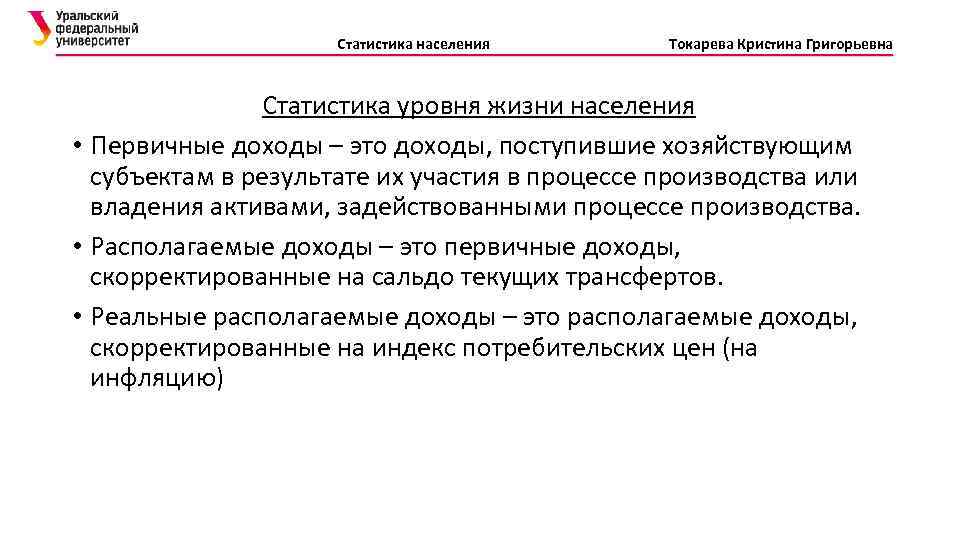 Уральский федеральный университет

Статистика населения

Токарева Кристина Григорьевна

Статистика уровня жизни населения

• Первичные доходы – это доходы, поступившие хозяйствующим субъектам в результате их участия в процессе производства или владения активами, задействованными процессе производства.

• Располагаемые доходы – это первичные доходы, скорректированные на сальдо текущих трансфертов.

• Реальные располагаемые доходы – это располагаемые доходы, скорректированные на индекс потребительских цен (на инфляцию)